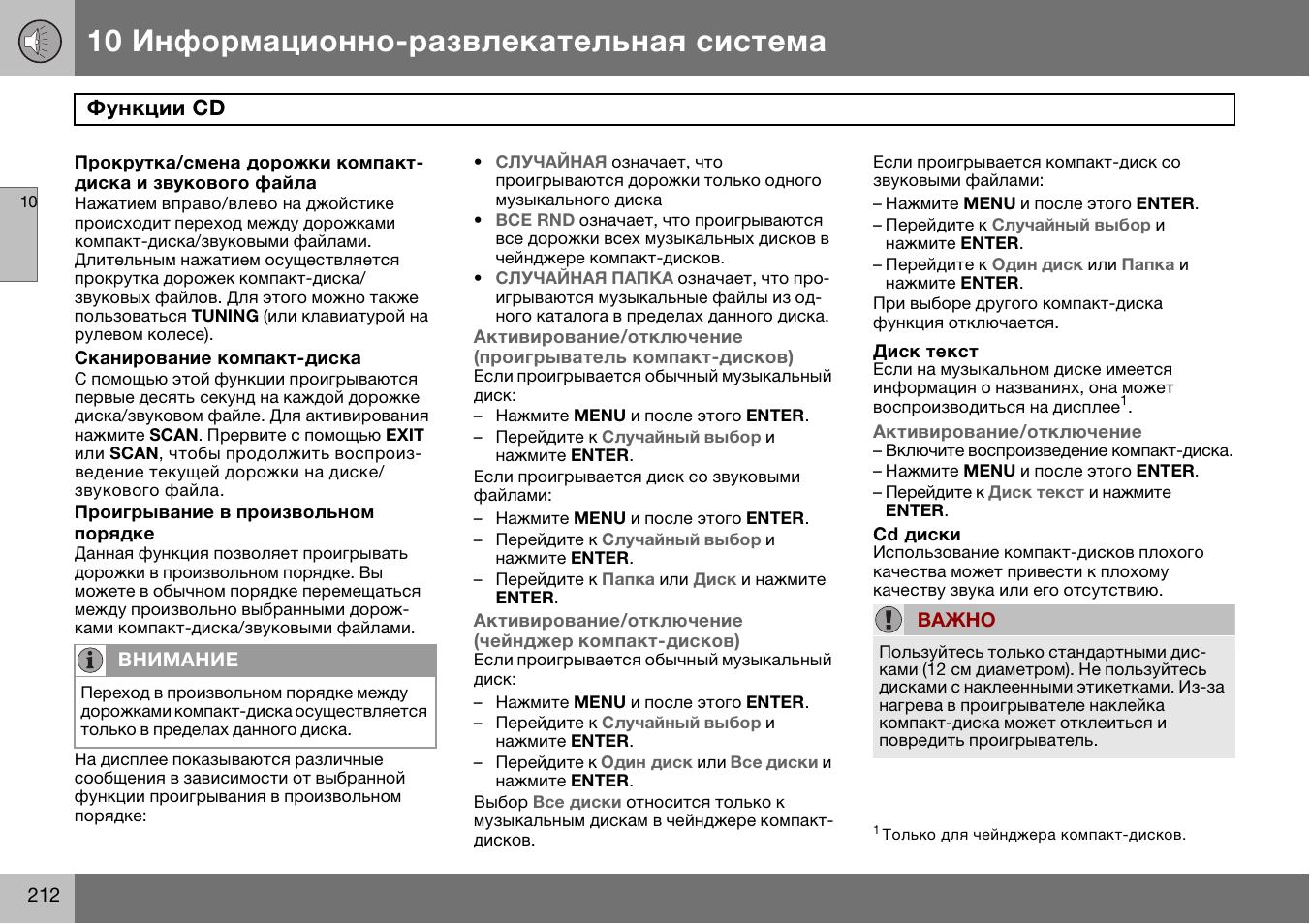 10 Информационно-развлекательная система

Функции CD

10

Прокрутка/смена дорожки компакт-диска и звукового файла
Нажатием вправо/влево на джойстике происходит переход между дорожками компакт-диска/звуковыми файлами. Длительным нажатием осуществляется прокрутка дорожек компакт-диска/звуковых файлов. Для этого можно также пользоваться TUNING (или клавиатурой на рулевом колесе).

Сканирование компакт-диска
С помощью этой функции проигрываются первые десять секунд на каждой дорожке диска/звуковом файле. Для активирования нажмите SCAN. Прервите с помощью EXIT или SCAN, чтобы продолжить воспроизведение текущей дорожки на диске/звукового файла.

Проигрывание в произвольном порядке
Данная функция позволяет проигрывать дорожки в произвольном порядке. Вы можете в обычном порядке перемещаться между произвольно выбранными дорожками компакт-диска/звуковыми файлами.

ВНИМАНИЕ
Переход в произвольном порядке между дорожками компакт-диска осуществляется только в пределах данного диска.

На дисплее показываются различные сообщения в зависимости от выбранной функции проигрывания в произвольном порядке:

• СЛУЧАЙНАЯ означает, что проигрываются дорожки только одного музыкального диска
• ВСЕ RND означает, что проигрываются все дорожки всех музыкальных дисков в чейнджере компакт-дисков.
• СЛУЧАЙНАЯ ПАПКА означает, что проигрываются музыкальные файлы из одного каталога в пределах данного диска.

Активирование/отключение (проигрыватель компакт-дисков)
Если проигрывается обычный музыкальный диск:
– Нажмите MENU и после этого ENTER.
– Перейдите к Случайный выбор и нажмите ENTER.
Если проигрывается диск со звуковыми файлами:
– Нажмите MENU и после этого ENTER.
– Перейдите к Случайный выбор и нажмите ENTER.
– Перейдите к Папка или Диск и нажмите ENTER.

Активирование/отключение (чейнджер компакт-дисков)
Если проигрывается обычный музыкальный диск:
– Нажмите MENU и после этого ENTER.
– Перейдите к Случайный выбор и нажмите ENTER.
– Перейдите к Один диск или Все диски и нажмите ENTER.
Выбор Все диски относится только к музыкальным дискам в чейнджере компакт-дисков.

Если проигрывается компакт-диск со звуковыми файлами:
– Нажмите MENU и после этого ENTER.
– Перейдите к Случайный выбор и нажмите ENTER.
– Перейдите к Один диск или Папка и нажмите ENTER.
При выборе другого компакт-диска функция отключается.

Диск текст
Если на музыкальном диске имеется информация о названиях, она может воспроизводиться на дисплее$^1$.

Активирование/отключение
– Включите воспроизведение компакт-диска.
– Нажмите MENU и после этого ENTER.
– Перейдите к Диск текст и нажмите ENTER.

Cd диски
Использование компакт-дисков плохого качества может привести к плохому качеству звука или его отсутствию.

ВАЖНО
Пользуйтесь только стандартными дисками (12 см диаметром). Не пользуйтесь дисками с наклеенными этикетками. Из-за нагрева в проигрывателе наклейка компакт-диска может отклеиться и повредить проигрыватель.

$^1$ Только для чейнджера компакт-дисков.

212